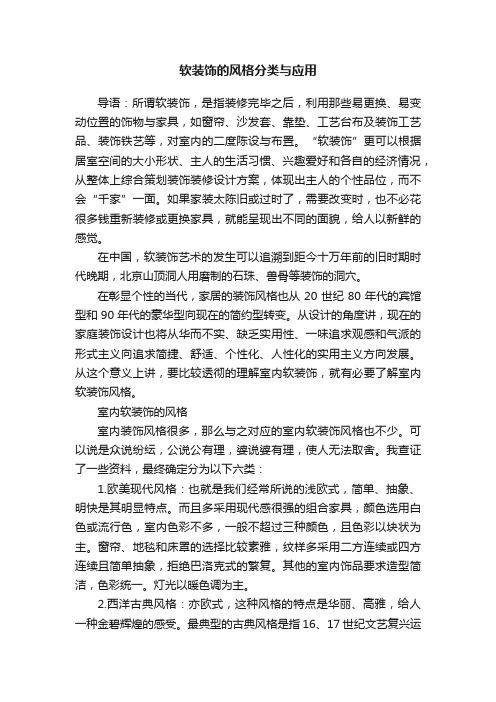 软装饰的风格分类与应用

导语：所谓软装饰，是指装修完毕之后，利用那些易更换、易变动位置的饰物与家具，如窗帘、沙发套、靠垫、工艺台布及装饰工艺品、装饰铁艺等，对室内的二度陈设与布置。“软装饰”更可以根据居室空间的大小形状、主人的生活习惯、兴趣爱好和各自的经济情况，从整体上综合策划装饰装修设计方案，体现出主人的个性品位，而不会“千家”一面。如果家装太陈旧或过时了，需要改变时，也不必花很多钱重新装修或更换家具，就能呈现出不同的面貌，给人以新鲜的感觉。

在中国，软装饰艺术的发生可以追溯到距今十万年前的旧时期时代晚期，北京山顶洞人用磨制的石珠、兽骨等装饰的洞穴。

在彰显个性的当代，家居的装饰风格也从 20 世纪 80 年代的宾馆型和 90 年代的豪华型向现在的简约型转变。从设计的角度讲，现在的家庭装饰设计也将从华而不实、缺乏实用性、一味追求观感和气派的形式主义向追求简捷、舒适、个性化、人性化的实用主义方向发展。从这个意义上讲，要比较透彻的理解室内软装饰，就有必要了解室内软装饰风格。

室内软装饰的风格

室内装饰风格很多，那么与之对应的室内软装饰风格也不少。可以说是众说纷纭，公说公有理，婆说婆有理，使人无法取舍。我查证了一些资料，最终确定分为以下六类：

1.欧美现代风格：也就是我们经常所说的浅欧式，简单、抽象、明快是其明显特点。而且多采用现代感很强的组合家具，颜色选用白色或流行色，室内色彩不多，一般不超过三种颜色，且色彩以块状为主。窗帘、地毯和床罩的选择比较素雅，纹样多采用二方连续或四方连续且简单抽象，拒绝巴洛克式的繁复。其他的室内饰品要求造型简洁，色彩统一。灯光以暖色调为主。

2.西洋古典风格：亦欧式，这种风格的特点是华丽、高雅，给人一种金碧辉煌的感受。最典型的古典风格是指 16、17 世纪文艺复兴运